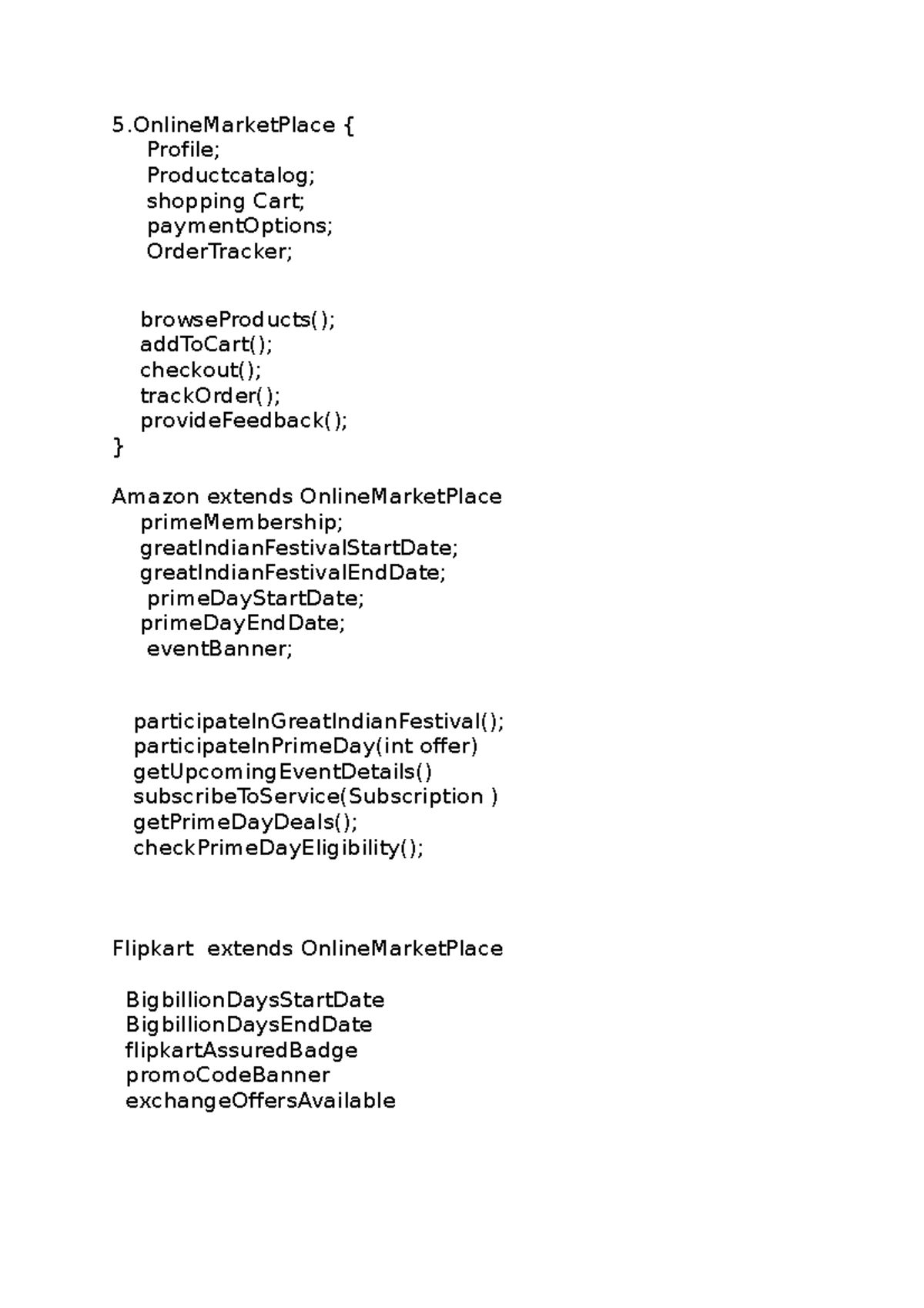 5.OnlineMarketPlace {
Profile;
Productcatalog;
shopping Cart;
paymentOptions;
OrderTracker;

browseProducts();
addToCart();
checkout();
trackOrder();
provideFeedback();
}

Amazon extends OnlineMarketPlace
primeMembership;
greatIndianFestivalStartDate;
greatIndianFestivalEndDate;
primeDayStartDate;
primeDayEndDate;
eventBanner;

participateInGreatIndianFestival();
participateInPrimeDay(int offer)
getUpcomingEventDetails()
subscribeToService(Subscription )
getPrimeDayDeals();
checkPrimeDayEligibility();

Flipkart extends OnlineMarketPlace

BigbillionDaysStartDate
BigbillionDaysEndDate
flipkartAssuredBadge
promoCodeBanner
exchangeOffersAvailable